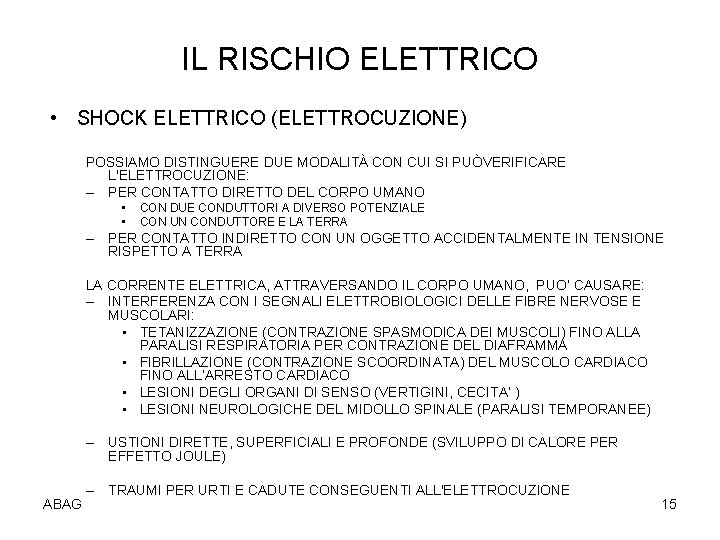 IL RISCHIO ELETTRICO

• SHOCK ELETTRICO (ELETTROCUZIONE)

POSSIAMO DISTINGUERE DUE MODALITÀ CON CUI SI PUÒVERIFICARE L'ELETTROCUZIONE:

– PER CONTATTO DIRETTO DEL CORPO UMANO
 • CON DUE CONDUTTORI A DIVERSO POTENZIALE
 • CON UN CONDUTTORE E LA TERRA
– PER CONTATTO INDIRETTO CON UN OGGETTO ACCIDENTALMENTE IN TENSIONE RISPETTO A TERRA

LA CORRENTE ELETTRICA, ATTRAVERSANDO IL CORPO UMANO, PUO' CAUSARE:

– INTERFERENZA CON I SEGNALI ELETTROBIOLOGICI DELLE FIBRE NERVOSE E MUSCOLARI:
 • TETANIZZAZIONE (CONTRAZIONE SPASMODICA DEI MUSCOLI) FINO ALLA PARALISI RESPIRATORIA PER CONTRAZIONE DEL DIAFRAMMA
 • FIBRILLAZIONE (CONTRAZIONE SCOORDINATA) DEL MUSCOLO CARDIACO FINO ALL'ARRESTO CARDIACO
 • LESIONI DEGLI ORGANI DI SENSO (VERTIGINI, CECITA' )
 • LESIONI NEUROLOGICHE DEL MIDOLLO SPINALE (PARALISI TEMPORANEE)

– USTIONI DIRETTE, SUPERFICIALI E PROFONDE (SVILUPPO DI CALORE PER EFFETTO JOULE)

– TRAUMI PER URTI E CADUTE CONSEGUENTI ALL'ELETTROCUZIONE

ABAG

15